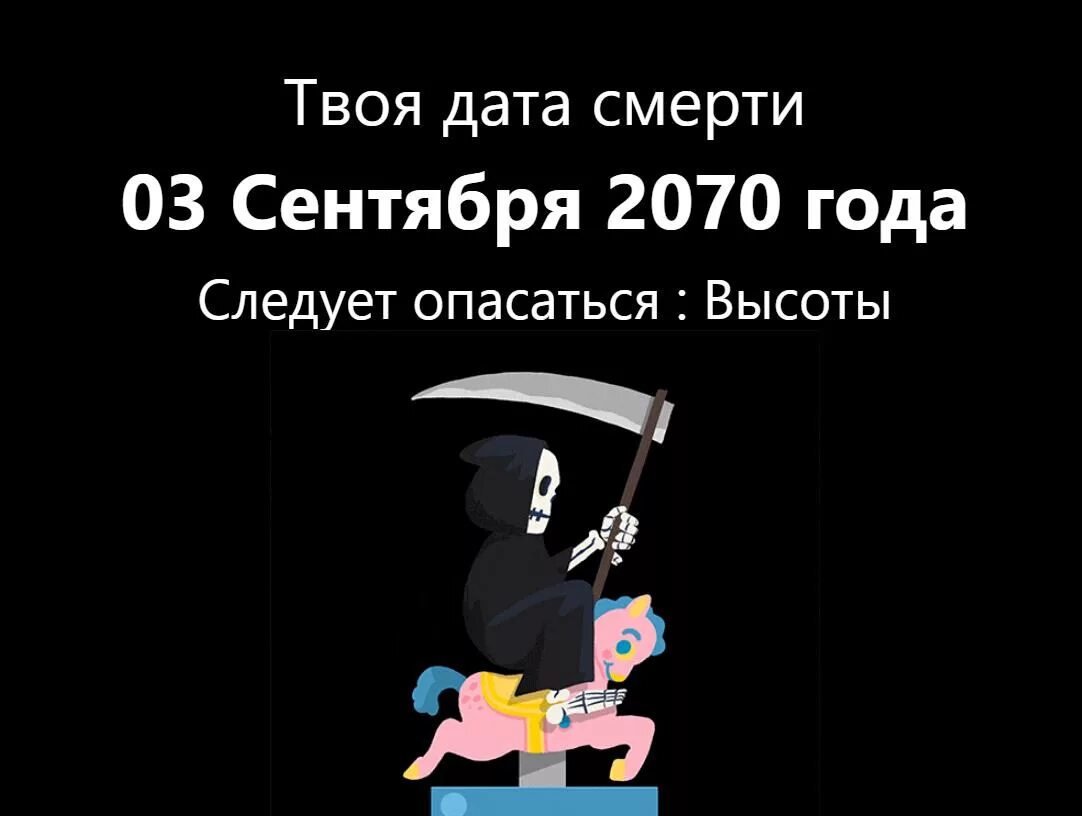 Твоя дата смерти
03 Сентября 2070 года
Следует опасаться : Высоты